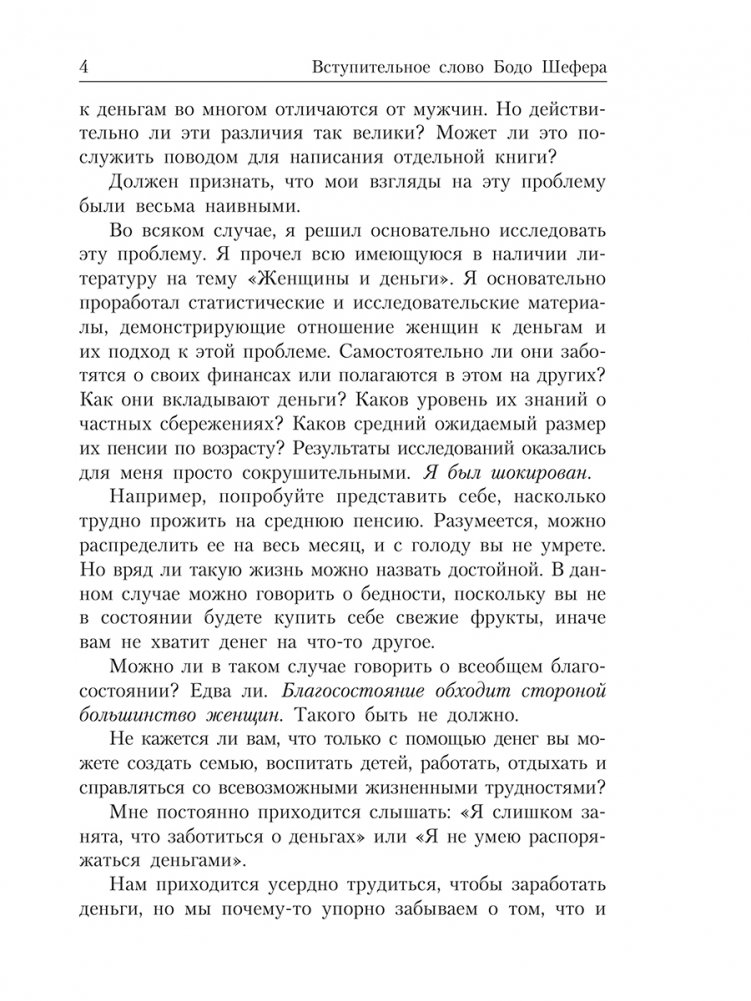 4 Вступительное слово Бодо Шефера

к деньгам во многом отличаются от мужчин. Но действительно ли эти различия так велики? Может ли это послужить поводом для написания отдельной книги?

Должен признать, что мои взгляды на эту проблему были весьма наивными.

Во всяком случае, я решил основательно исследовать эту проблему. Я прочел всю имеющуюся в наличии литературу на тему «Женщины и деньги». Я основательно проработал статистические и исследовательские материалы, демонстрирующие отношение женщин к деньгам и их подход к этой проблеме. Самостоятельно ли они заботятся о своих финансах или полагаются в этом на других? Как они вкладывают деньги? Каков уровень их знаний о частных сбережениях? Каков средний ожидаемый размер их пенсии по возрасту? Результаты исследований оказались для меня просто сокрушительными. Я был шокирован.

Например, попробуйте представить себе, насколько трудно прожить на среднюю пенсию. Разумеется, можно распределить ее на весь месяц, и с голоду вы не умрете. Но вряд ли такую жизнь можно назвать достойной. В данном случае можно говорить о бедности, поскольку вы не в состоянии будете купить себе свежие фрукты, иначе вам не хватит денег на что-то другое.

Можно ли в таком случае говорить о всеобщем благосостоянии? Едва ли. Благосостояние обходит стороной большинство женщин. Такого быть не должно.

Не кажется ли вам, что только с помощью денег вы можете создать семью, воспитать детей, работать, отдыхать и справляться со всевозможными жизненными трудностями?

Мне постоянно приходится слышать: «Я слишком занята, что заботиться о деньгах» или «Я не умею распоряжаться деньгами».

Нам приходится усердно трудиться, чтобы заработать деньги, но мы почему-то упорно забываем о том, что и